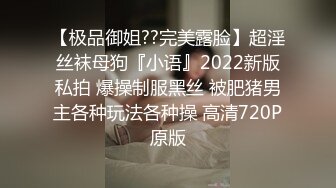 【极品御姐??完美露脸】超淫丝袜母狗『小语』2022新版私拍 爆操制服黑丝 被肥猪男主各种玩法各种操 高清720P原版